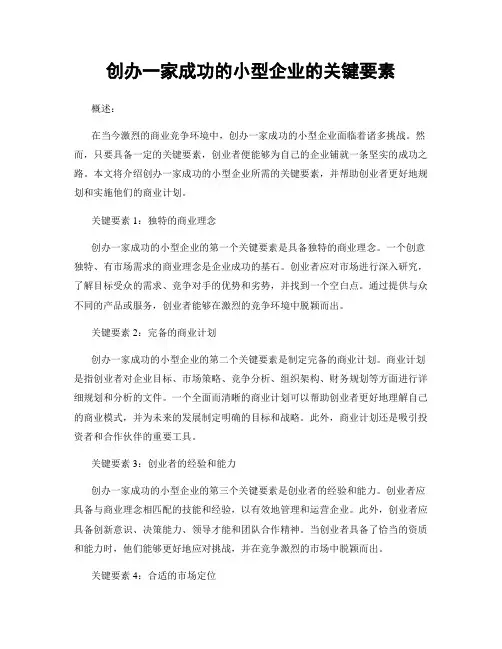 创办一家成功的小型企业的关键要素

概述:

在当今激烈的商业竞争环境中，创办一家成功的小型企业面临着诸多挑战。然而，只要具备一定的关键要素，创业者便能够为自己的企业铺就一条坚实的成功之路。本文将介绍创办一家成功的小型企业所需的关键要素，并帮助创业者更好地规划和实施他们的商业计划。

关键要素 1：独特的商业理念

创办一家成功的小型企业的第一个关键要素是具备独特的商业理念。一个创意独特、有市场需求的商业理念是企业成功的基石。创业者应对市场进行深入研究，了解目标受众的需求、竞争对手的优势和劣势，并找到一个空白点。通过提供与众不同的产品或服务，创业者能够在激烈的竞争环境中脱颖而出。

关键要素 2：完备的商业计划

创办一家成功的小型企业的第二个关键要素是制定完备的商业计划。商业计划是指创业者对企业目标、市场策略、竞争分析、组织架构、财务规划等方面进行详细规划和分析的文件。一个全面而清晰的商业计划可以帮助创业者更好地理解自己的商业模式，并为未来的发展制定明确的目标和战略。此外，商业计划还是吸引投资者和合作伙伴的重要工具。

关键要素 3：创业者的经验和能力

创办一家成功的小型企业的第三个关键要素是创业者的经验和能力。创业者应具备与商业理念相匹配的技能和经验，以有效地管理和运营企业。此外，创业者应具备创新意识、决策能力、领导才能和团队合作精神。当创业者具备了恰当的资质和能力时，他们能够更好地应对挑战，并在竞争激烈的市场中脱颖而出。

关键要素 4：合适的市场定位